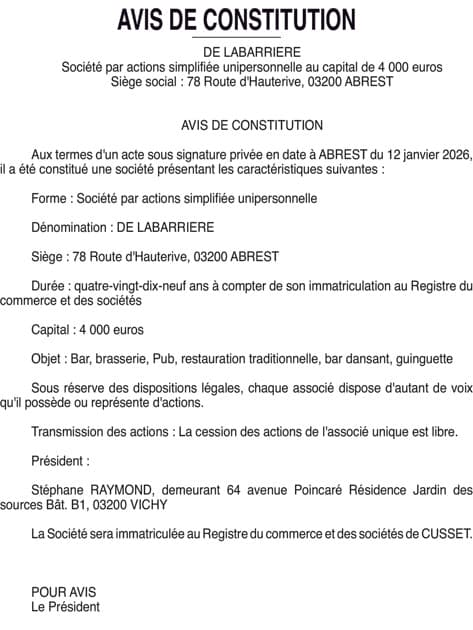 AVIS DE CONSTITUTION

DE LABARRIERE
Société par actions simplifiée unipersonnelle au capital de 4 000 euros
Siège social : 78 Route d'Hauterive, 03200 ABREST

AVIS DE CONSTITUTION

Aux termes d'un acte sous signature privée en date à ABREST du 12 janvier 2026, il a été constitué une société présentant les caractéristiques suivantes :

Forme : Société par actions simplifiée unipersonnelle

Dénomination : DE LABARRIERE

Siège : 78 Route d'Hauterive, 03200 ABREST

Durée : quatre-vingt-dix-neuf ans à compter de son immatriculation au Registre du commerce et des sociétés

Capital : 4 000 euros

Objet : Bar, brasserie, Pub, restauration traditionnelle, bar dansant, guinguette

Sous réserve des dispositions légales, chaque associé dispose d'autant de voix qu'il possède ou représente d'actions.

Transmission des actions : La cession des actions de l'associé unique est libre.

Président :

Stéphane RAYMOND, demeurant 64 avenue Poincaré Résidence Jardin des sources Bât. B1, 03200 VICHY

La Société sera immatriculée au Registre du commerce et des sociétés de CUSSET.

POUR AVIS
Le Président